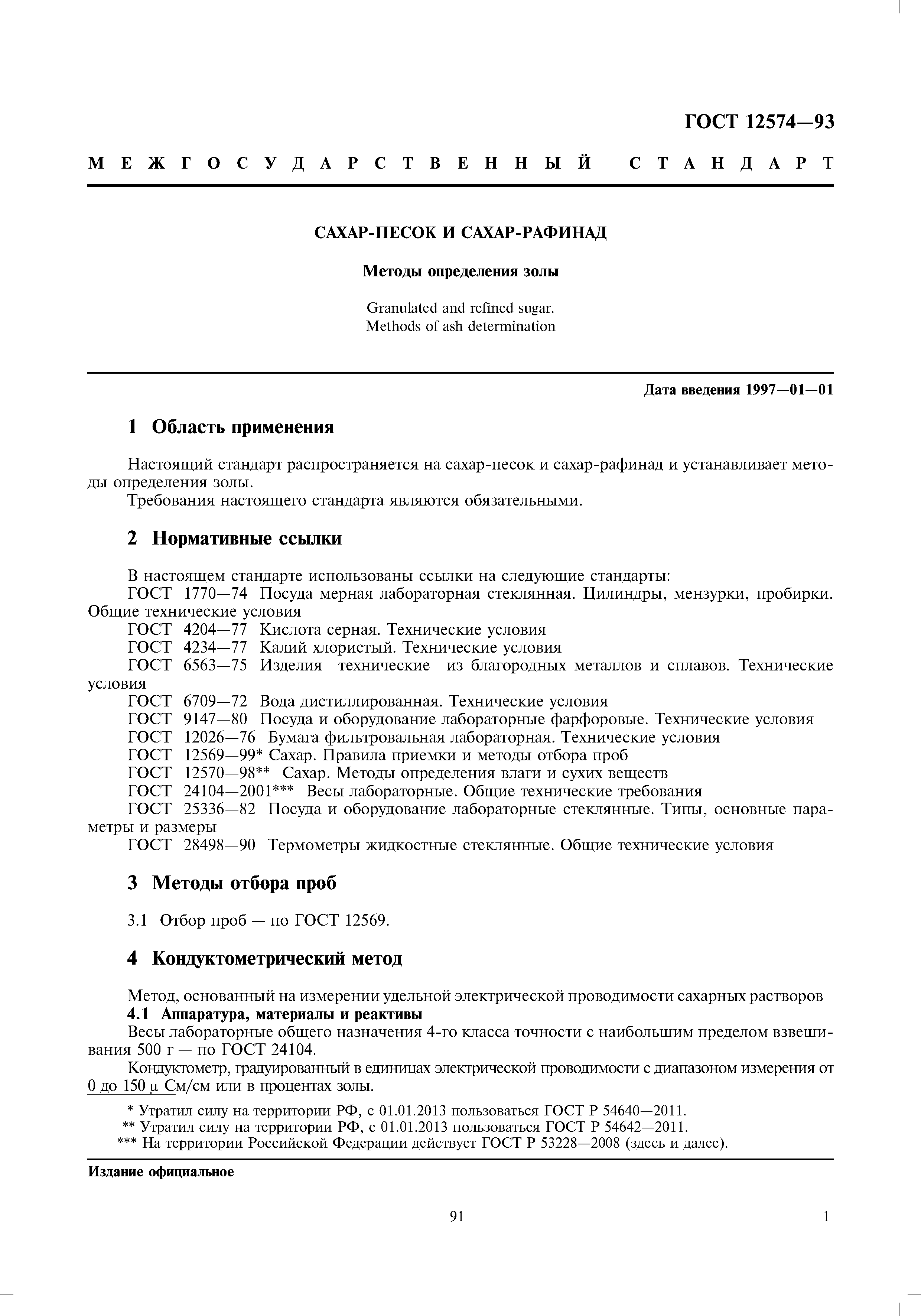 ГОСТ 12574—93

МЕЖГОСУДАРСТВЕННЫЙ СТАНДАРТ

САХАР-ПЕСОК И САХАР-РАФИНАД

Методы определения золы

Granulated and refined sugar.
Methods of ash determination

Дата введения 1997—01—01

1 Область применения

Настоящий стандарт распространяется на сахар-песок и сахар-рафинад и устанавливает методы определения золы.

Требования настоящего стандарта являются обязательными.

2 Нормативные ссылки

В настоящем стандарте использованы ссылки на следующие стандарты:
ГОСТ 1770—74 Посуда мерная лабораторная стеклянная. Цилиндры, мензурки, пробирки. Общие технические условия
ГОСТ 4204—77 Кислота серная. Технические условия
ГОСТ 4234—77 Калий хлористый. Технические условия
ГОСТ 6563—75 Изделия технические из благородных металлов и сплавов. Технические условия
ГОСТ 6709—72 Вода дистиллированная. Технические условия
ГОСТ 9147—80 Посуда и оборудование лабораторные фарфоровые. Технические условия
ГОСТ 12026—76 Бумага фильтровальная лабораторная. Технические условия
ГОСТ 12569—99* Сахар. Правила приемки и методы отбора проб
ГОСТ 12570—98** Сахар. Методы определения влаги и сухих веществ
ГОСТ 24104—2001*** Весы лабораторные. Общие технические требования
ГОСТ 25336—82 Посуда и оборудование лабораторные стеклянные. Типы, основные параметры и размеры
ГОСТ 28498—90 Термометры жидкостные стеклянные. Общие технические условия

3 Методы отбора проб

3.1 Отбор проб — по ГОСТ 12569.

4 Кондуктометрический метод

Метод, основанный на измерении удельной электрической проводимости сахарных растворов
4.1 Аппаратура, материалы и реактивы
Весы лабораторные общего назначения 4-го класса точности с наибольшим пределом взвешивания 500 г — по ГОСТ 24104.
Кондуктометр, градуированный в единицах электрической проводимости с диапазоном измерения от 0 до 150 μ См/см или в процентах золы.

* Утратил силу на территории РФ, с 01.01.2013 пользоваться ГОСТ Р 54640—2011.
** Утратил силу на территории РФ, с 01.01.2013 пользоваться ГОСТ Р 54642—2011.
*** На территории Российской Федерации действует ГОСТ Р 53228—2008 (здесь и далее).

Издание официальное

91

1